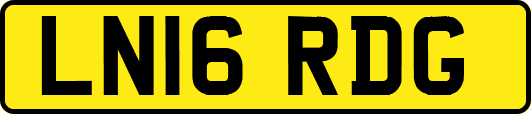 LN16 RDG